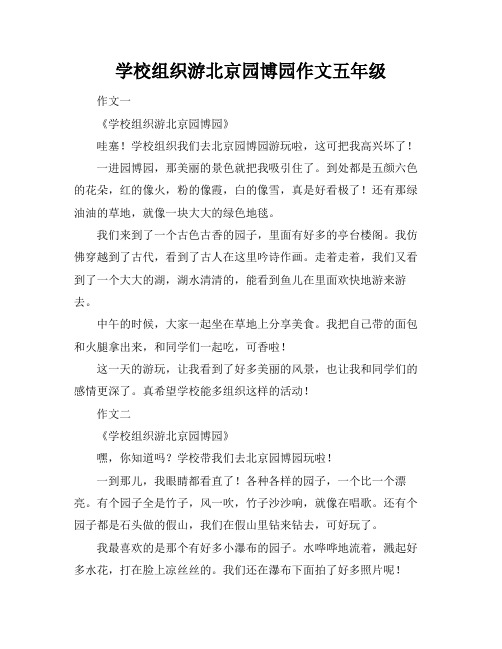 学校组织游北京园博园作文五年级

作文一

《学校组织游北京园博园》

哇塞！学校组织我们去北京园博园游玩啦，这可把我高兴坏了！

一进园博园，那美丽的景色就把我吸引住了。到处都是五颜六色的花朵，红的像火，粉的像霞，白的像雪，真是好看极了！还有那绿油油的草地，就像一块大大的绿色地毯。

我们来到了一个古色古香的园子，里面有好多的亭台楼阁。我仿佛穿越到了古代，看到了古人在这里吟诗作画。走着走着，我们又看到了一个大大的湖，湖水清清的，能看到鱼儿在里面欢快地游来游去。

中午的时候，大家一起坐在草地上分享美食。我把自己带的面包和火腿拿出来，和同学们一起吃，可香啦！

这一天的游玩，让我看到了好多美丽的风景，也让我和同学们的感情更深了。真希望学校能多组织这样的活动！

作文二

《学校组织游北京园博园》

嘿，你知道吗？学校带我们去北京园博园玩啦！

一到那儿，我眼睛都看直了！各种各样的园子，一个比一个漂亮。有个园子全是竹子，风一吹，竹子沙沙响，就像在唱歌。还有个园子都是石头做的假山，我们在假山里钻来钻去，可好玩了。

我最喜欢的是那个有好多小瀑布的园子。水哗哗地流着，溅起好多水花，打在脸上凉丝丝的。我们还在瀑布下面拍了好多照片呢！